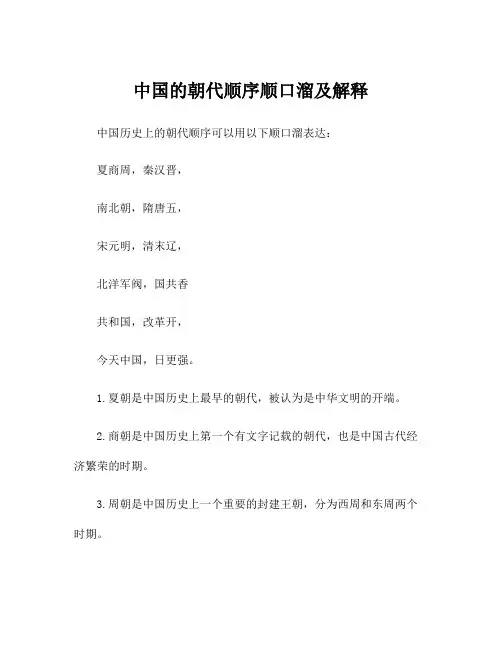 中国的朝代顺序顺口溜及解释

中国历史上的朝代顺序可以用以下顺口溜表达：

夏商周，秦汉晋，

南北朝，隋唐五，

宋元明，清末辽，

北洋军阀，国共香

共和国，改革开，

今天中国，日更强。

1. 夏朝是中国历史上最早的朝代，被认为是中华文明的开端。

2. 商朝是中国历史上第一个有文字记载的朝代，也是中国古代经济繁荣的时期。

3. 周朝是中国历史上一个重要的封建王朝，分为西周和东周两个时期。